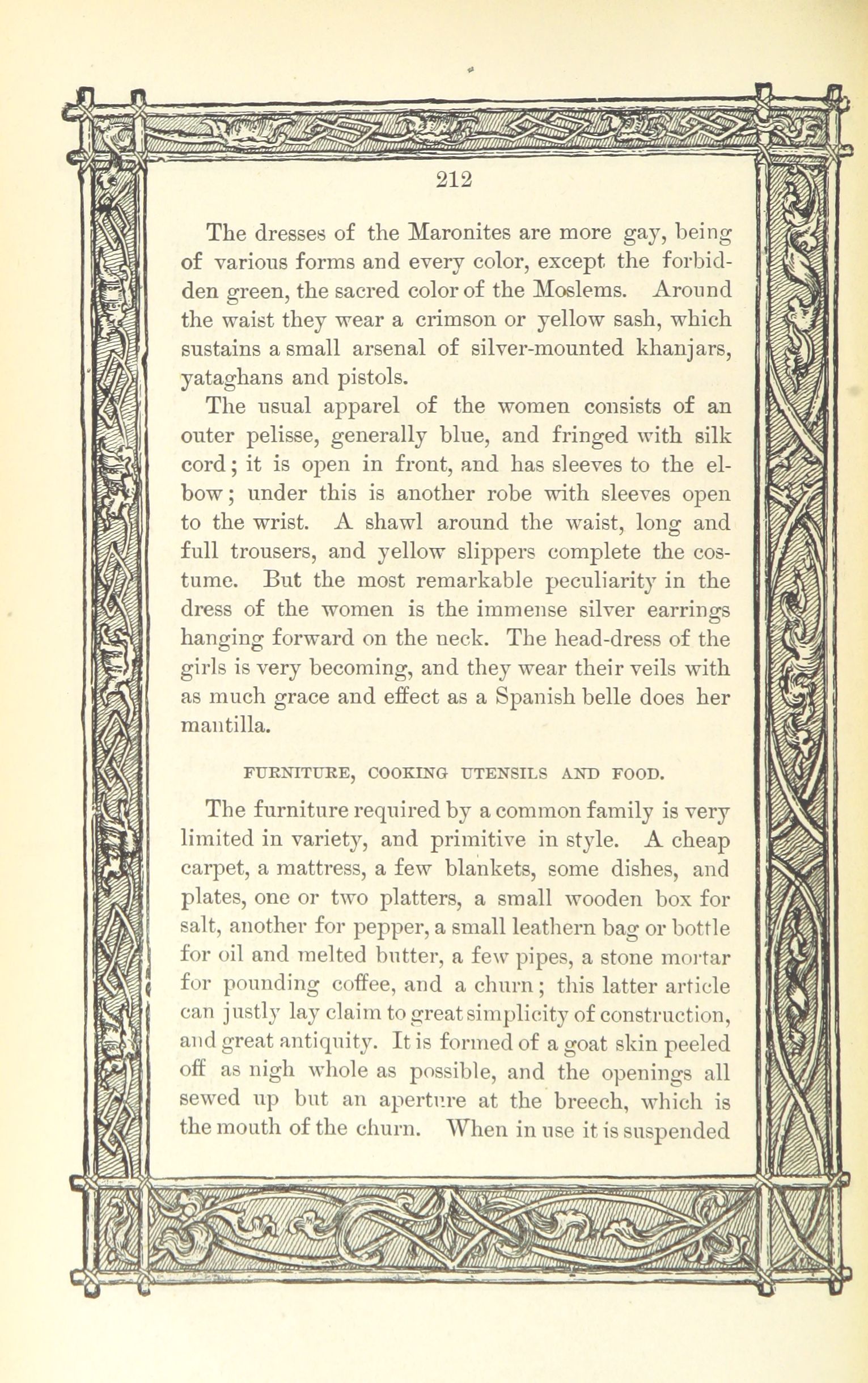 212

The dresses of the Maronites are more gay, being of various forms and every color, except the forbidden green, the sacred color of the Moslems. Around the waist they wear a crimson or yellow sash, which sustains a small arsenal of silver-mounted khanjars, yataghans and pistols.

The usual apparel of the women consists of an outer pelisse, generally blue, and fringed with silk cord; it is open in front, and has sleeves to the elbow; under this is another robe with sleeves open to the wrist. A shawl around the waist, long and full trousers, and yellow slippers complete the costume. But the most remarkable peculiarity in the dress of the women is the immense silver earrings hanging forward on the neck. The head-dress of the girls is very becoming, and they wear their veils with as much grace and effect as a Spanish belle does her mantilla.

FURNITURE, COOKING UTENSILS AND FOOD.

The furniture required by a common family is very limited in variety, and primitive in style. A cheap carpet, a mattress, a few blankets, some dishes, and plates, one or two platters, a small wooden box for salt, another for pepper, a small leathern bag or bottle for oil and melted butter, a few pipes, a stone mortar for pounding coffee, and a churn; this latter article can justly lay claim to great simplicity of construction, and great antiquity. It is formed of a goat skin peeled off as nigh whole as possible, and the openings all sewed up but an aperture at the breech, which is the mouth of the churn. When in use it is suspended